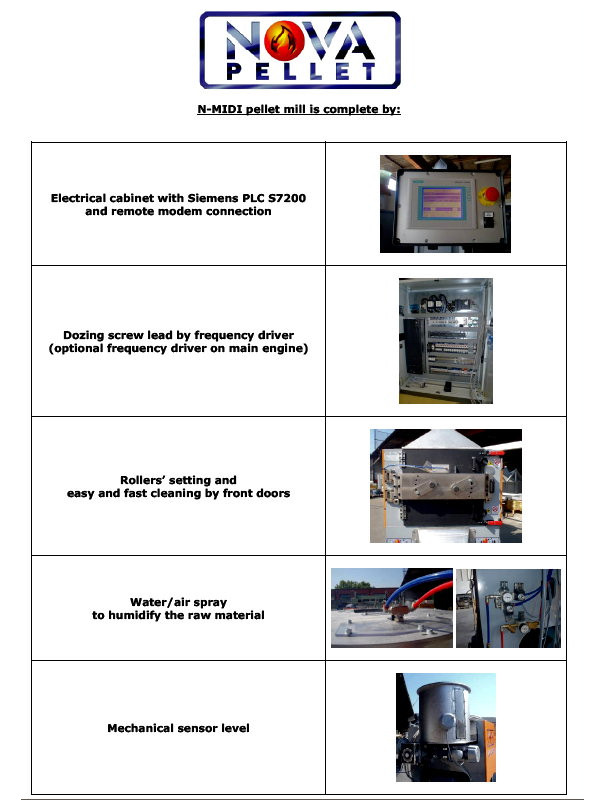 NOVA
PELLET

N-MIDI pellet mill is complete by:

| | |
|---|---|
| Electrical cabinet with Siemens PLC S7200 and remote modem connection | |
| Dozing screw lead by frequency driver (optional frequency driver on main engine) | |
| Rollers' setting and easy and fast cleaning by front doors | |
| Water/air spray to humidify the raw material | |
| Mechanical sensor level | |